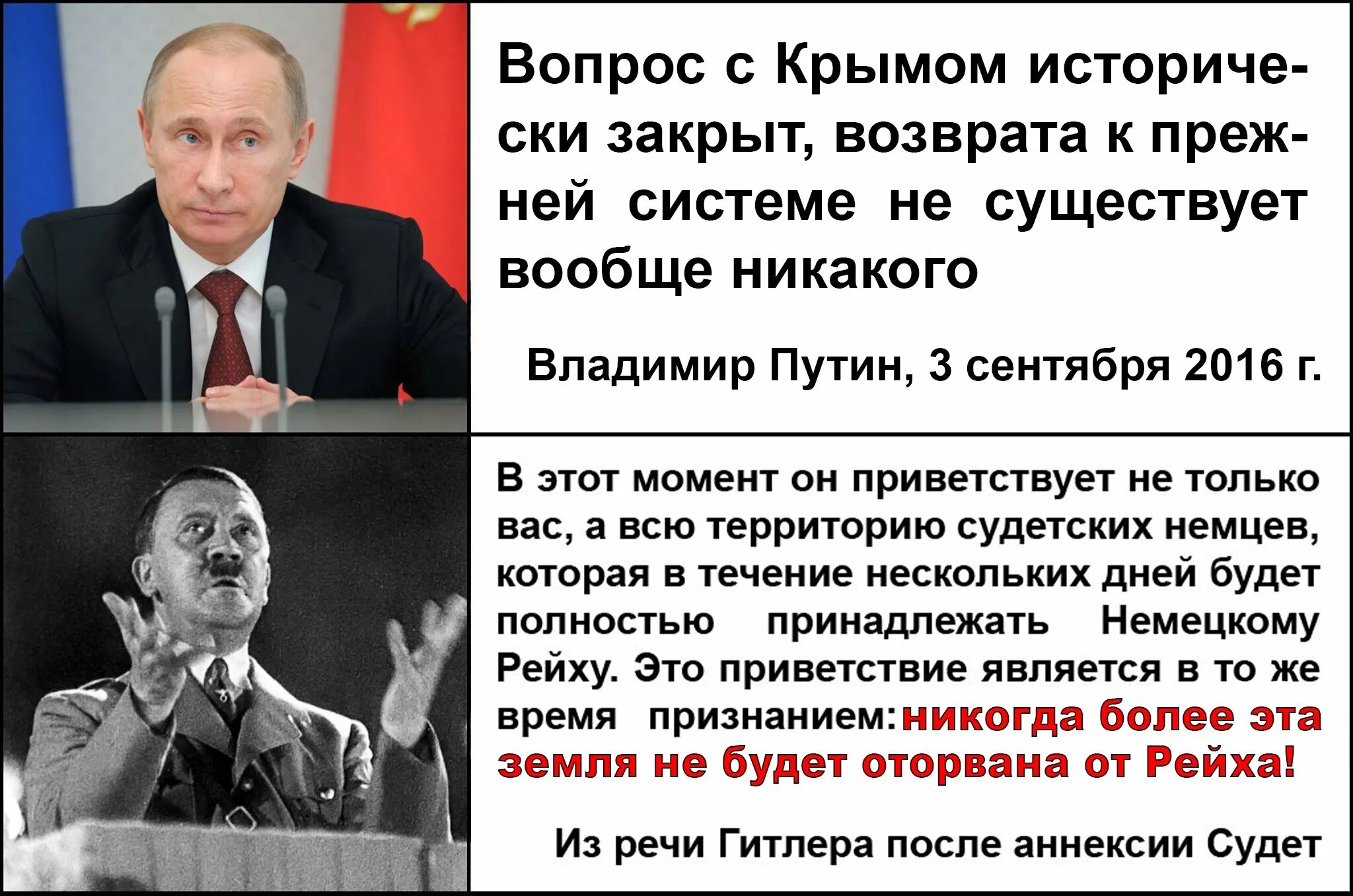 Вопрос с Крымом исторически закрыт, возврата к прежней системе не существует вообще никакого

Владимир Путин, 3 сентября 2016 г.

В этот момент он приветствует не только вас, а всю территорию судетских немцев, которая в течение нескольких дней будет полностью принадлежать Немецкому Рейху. Это приветствие является в то же время признанием: никогда более эта земля не будет оторвана от Рейха!

Из речи Гитлера после аннексии Судет